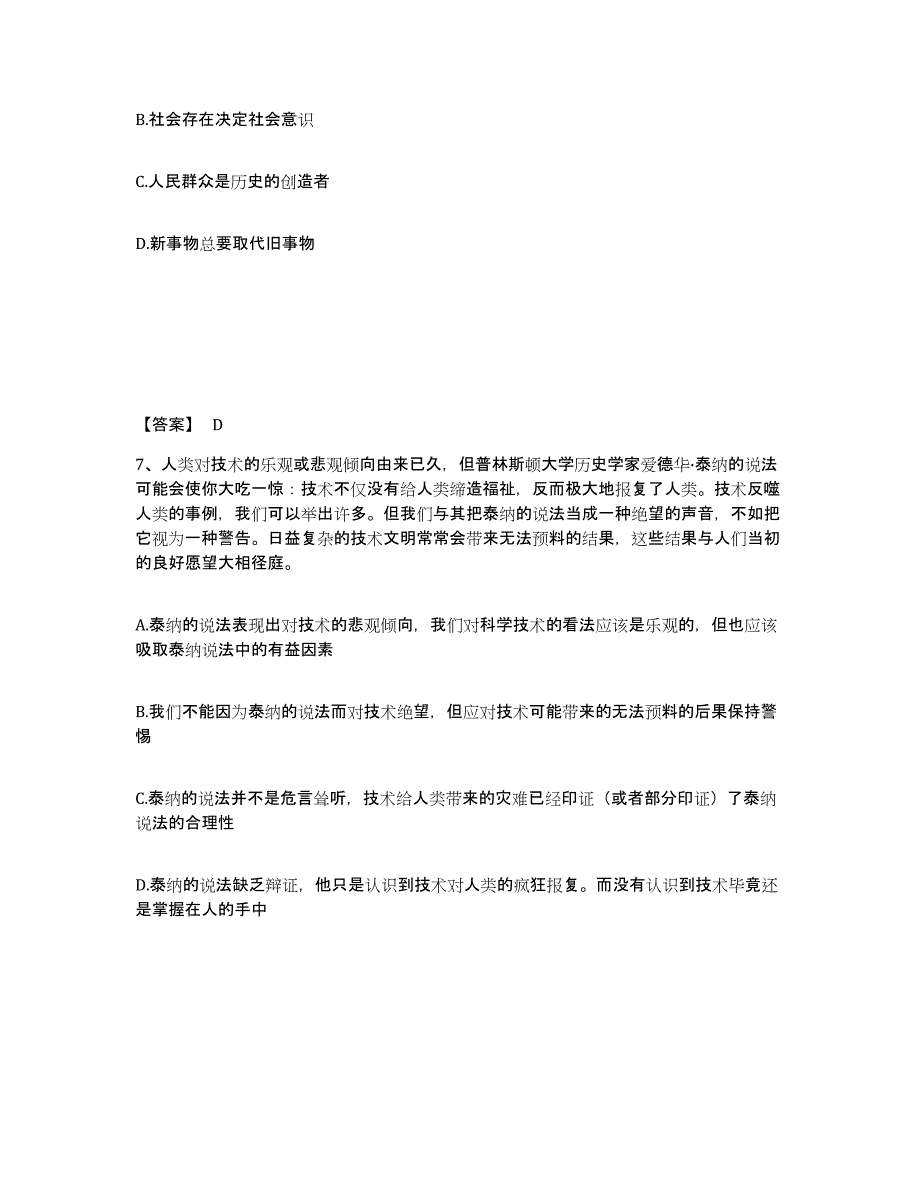 B.社会存在决定社会意识

C.人民群众是历史的创造者

D.新事物总要取代旧事物

【答案】 D

7、人类对技术的乐观或悲观倾向由来已久，但普林斯顿大学历史学家爱德华·泰纳的说法可能会使你大吃一惊：技术不仅没有给人类缔造福祉，反而极大地报复了人类。技术反噬人类的事例，我们可以举出许多。但我们与其把泰纳的说法当成一种绝望的声音，不如把它视为一种警告。日益复杂的技术文明常常会带来无法预料的结果，这些结果与人们当初的良好愿望大相径庭。

A.泰纳的说法表现出对技术的悲观倾向，我们对科学技术的看法应该是乐观的，但也应该吸取泰纳说法中的有益因素

B.我们不能因为泰纳的说法而对技术绝望，但应对技术可能带来的无法预料的后果保持警惕

C.泰纳的说法并不是危言耸听，技术给人类带来的灾难已经印证（或者部分印证）了泰纳说法的合理性

D.泰纳的说法缺乏辩证，他只是认识到技术对人类的疯狂报复。而没有认识到技术毕竟还是掌握在人的手中